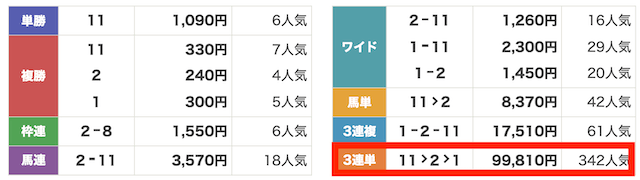 | 単勝 | 11 | 1,090円 | 6人気 |
|---|---|---|---|
| 複勝 | 11 | 330円 | 7人気 |
| | 2 | 240円 | 4人気 |
| | 1 | 300円 | 5人気 |
| 枠連 | 2-8 | 1,550円 | 6人気 |
| 馬連 | 2-11 | 3,570円 | 18人気 |

| ワイド | 2-11 | 1,260円 | 16人気 |
|---|---|---|---|
| | 1-11 | 2,300円 | 29人気 |
| | 1-2 | 1,450円 | 20人気 |
| 馬単 | 11>2 | 8,370円 | 42人気 |
| 3連複 | 1-2-11 | 17,510円 | 61人気 |
| 3連単 | 11>2>1 | 99,810円 | 342人気 |